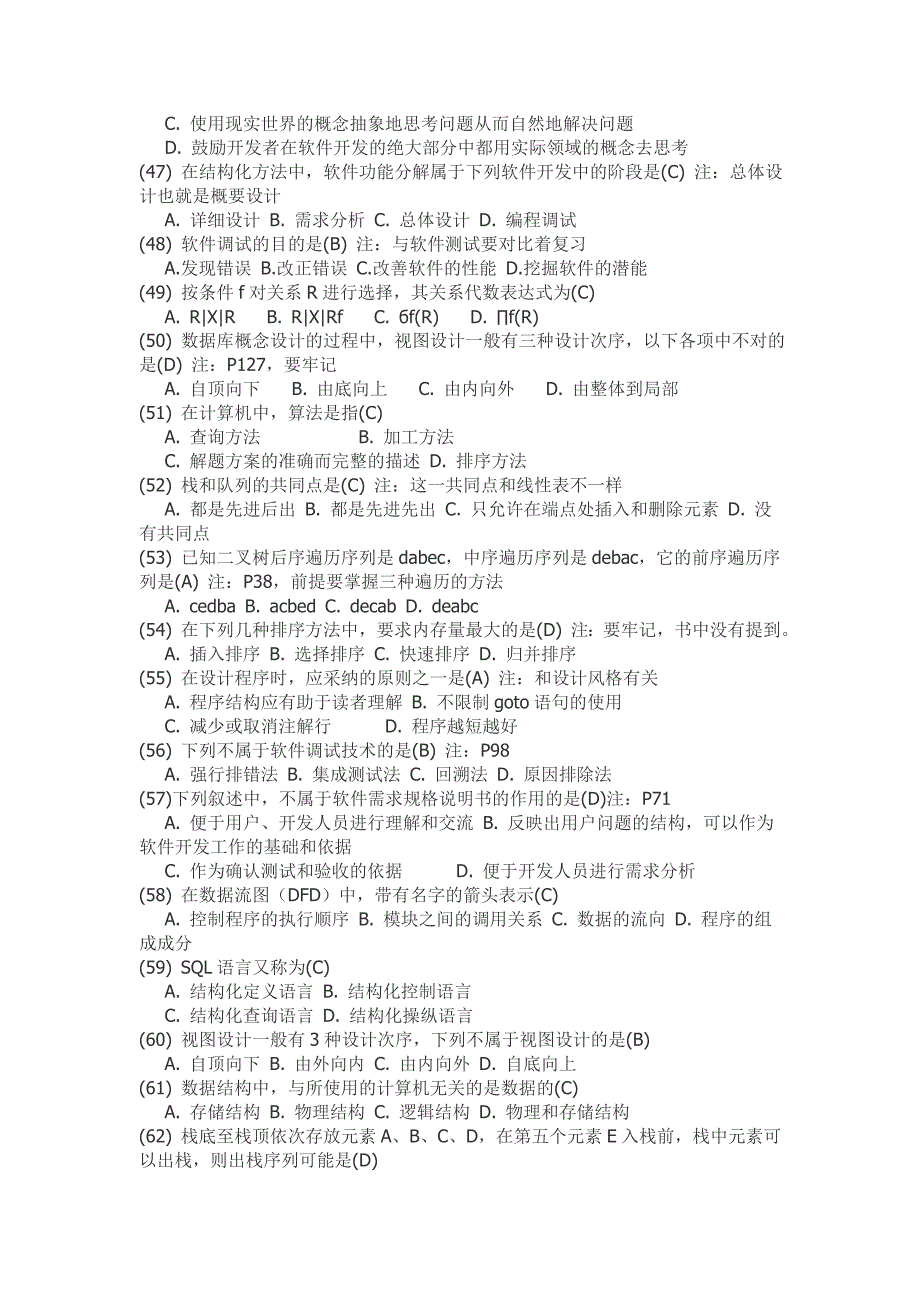 C. 使用现实世界的概念抽象地思考问题从而自然地解决问题
D. 鼓励开发者在软件开发的绝大部分中都用实际领域的概念去思考
(47) 在结构化方法中，软件功能分解属于下列软件开发中的阶段是(C) 注：总体设计也就是概要设计
A. 详细设计 B. 需求分析 C. 总体设计 D. 编程调试
(48) 软件调试的目的是(B) 注：与软件测试要对比着复习
A.发现错误 B.改正错误 C.改善软件的性能 D.挖掘软件的潜能
(49) 按条件 f 对关系 R 进行选择，其关系代数表达式为(C)
A. R|X|R B. R|X|Rf C. бf(R) D. ∏f(R)
(50) 数据库概念设计的过程中，视图设计一般有三种设计次序，以下各项中不对的是(D) 注：P127，要牢记
A. 自顶向下 B. 由底向上 C. 由内向外 D. 由整体到局部
(51) 在计算机中，算法是指(C)
A. 查询方法 B. 加工方法
C. 解题方案的准确而完整的描述 D. 排序方法
(52) 栈和队列的共同点是(C) 注：这一共同点和线性表不一样
A. 都是先进后出 B. 都是先进先出 C. 只允许在端点处插入和删除元素 D. 没有共同点
(53) 已知二叉树后序遍历序列是 dabec，中序遍历序列是 debac，它的前序遍历序列是(A) 注：P38，前提要掌握三种遍历的方法
A. cedba B. acbed C. decab D. deabc
(54) 在下列几种排序方法中，要求内存量最大的是(D) 注：要牢记，书中没有提到。
A. 插入排序 B. 选择排序 C. 快速排序 D. 归并排序
(55) 在设计程序时，应采纳的原则之一是(A) 注：和设计风格有关
A. 程序结构应有助于读者理解 B. 不限制 goto 语句的使用
C. 减少或取消注解行 D. 程序越短越好
(56) 下列不属于软件调试技术的是(B) 注：P98
A. 强行排错法 B. 集成测试法 C. 回溯法 D. 原因排除法
(57)下列叙述中，不属于软件需求规格说明书的作用的是(D)注：P71
A. 便于用户、开发人员进行理解和交流 B. 反映出用户问题的结构，可以作为软件开发工作的基础和依据
C. 作为确认测试和验收的依据 D. 便于开发人员进行需求分析
(58) 在数据流图（DFD）中，带有名字的箭头表示(C)
A. 控制程序的执行顺序 B. 模块之间的调用关系 C. 数据的流向 D. 程序的组成成分
(59) SQL 语言又称为(C)
A. 结构化定义语言 B. 结构化控制语言
C. 结构化查询语言 D. 结构化操纵语言
(60) 视图设计一般有 3 种设计次序，下列不属于视图设计的是(B)
A. 自顶向下 B. 由外向内 C. 由内向外 D. 自底向上
(61) 数据结构中，与所使用的计算机无关的是数据的(C)
A. 存储结构 B. 物理结构 C. 逻辑结构 D. 物理和存储结构
(62) 栈底至栈顶依次存放元素 A、B、C、D，在第五个元素 E 入栈前，栈中元素可以出栈，则出栈序列可能是(D)